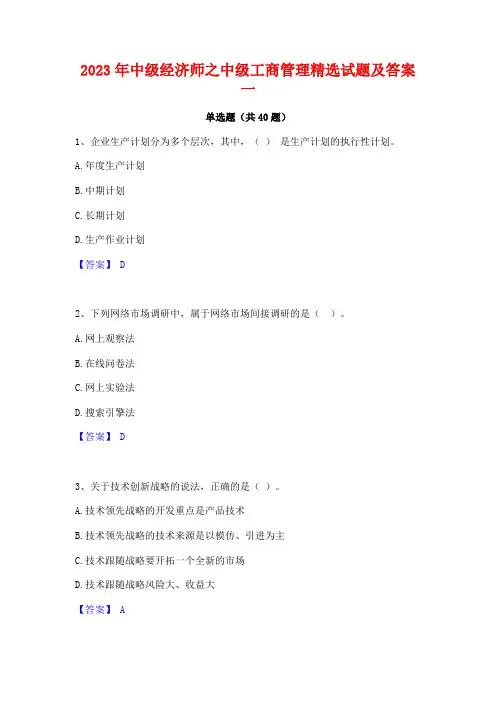 2023年中级经济师之中级工商管理精选试题及答案一

单选题（共40题）

1、企业生产计划分为多个层次，其中，（ ） 是生产计划的执行性计划。

A.年度生产计划

B.中期计划

C.长期计划

D.生产作业计划

【答案】 D

2、下列网络市场调研中，属于网络市场间接调研的是（ ）。

A.网上观察法

B.在线问卷法

C.网上实验法

D.搜索引擎法

【答案】 D

3、关于技术创新战略的说法，正确的是（ ）。

A.技术领先战略的开发重点是产品技术

B.技术领先战略的技术来源是以模仿、引进为主

C.技术跟随战略要开拓一个全新的市场

D.技术跟随战略风险大、收益大

【答案】 A